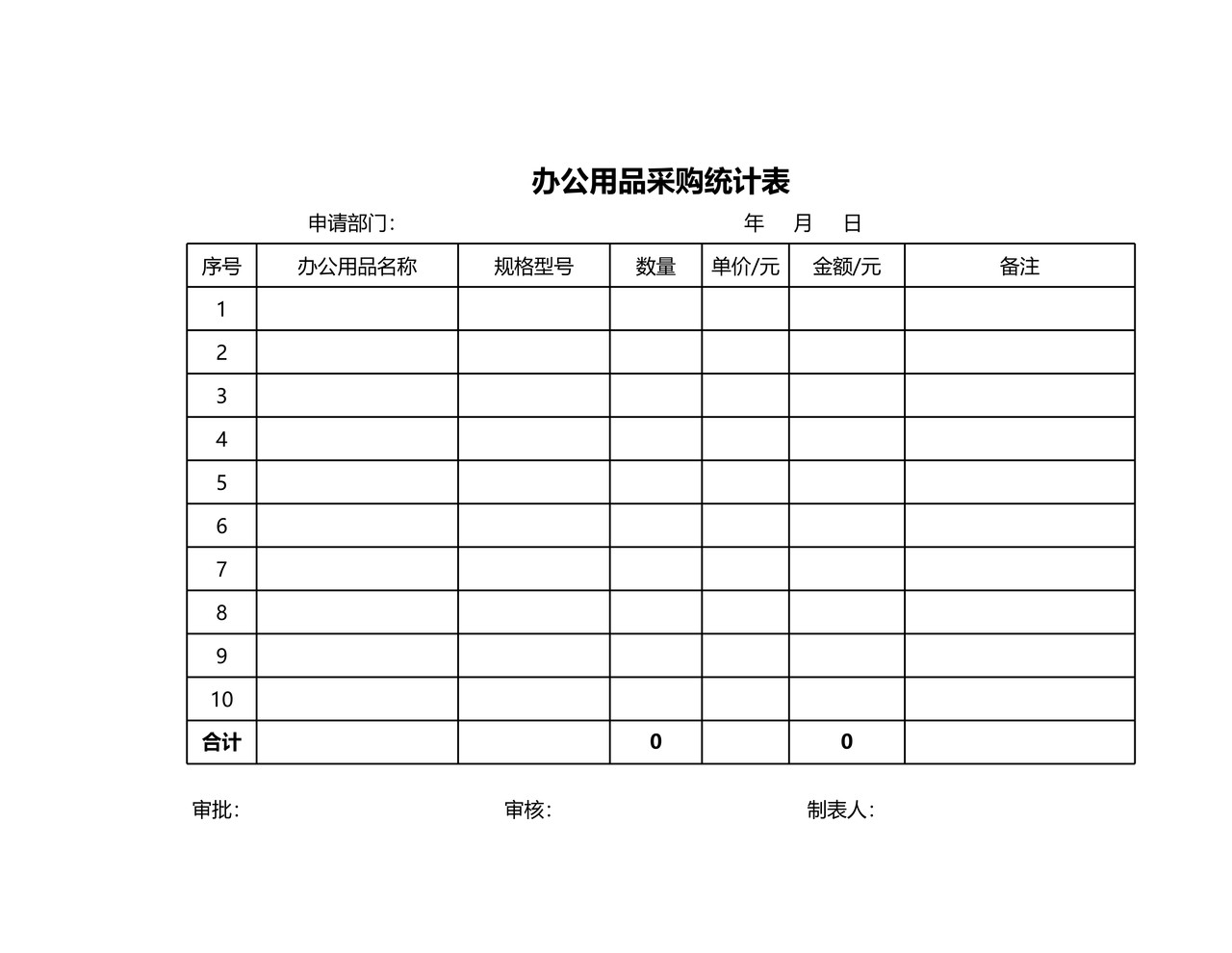 办公用品采购统计表

申请部门:　　　　　　　　　　　　　　年　月　日

| 序号 | 办公用品名称 | 规格型号 | 数量 | 单价/元 | 金额/元 | 备注 |
|---|---|---|---|---|---|---|
| 1 | | | | | | |
| 2 | | | | | | |
| 3 | | | | | | |
| 4 | | | | | | |
| 5 | | | | | | |
| 6 | | | | | | |
| 7 | | | | | | |
| 8 | | | | | | |
| 9 | | | | | | |
| 10 | | | | | | |
| 合计 | | | 0 | | 0 | |

审批:　　　　　　　　审核:　　　　　　　　制表人: